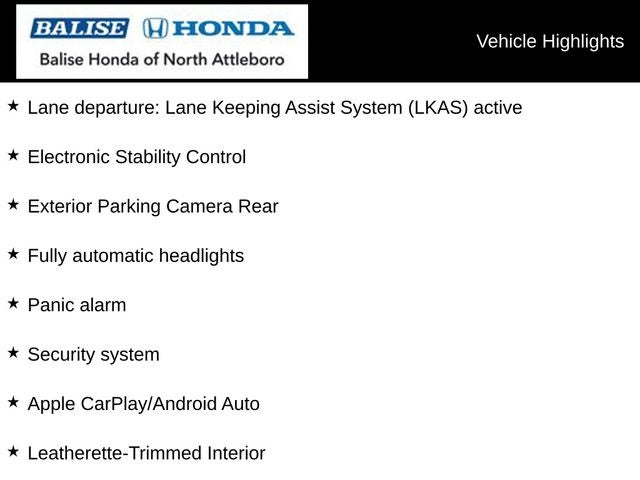 BALISE HONDA
Balise Honda of North Attleboro

Vehicle Highlights

★ Lane departure: Lane Keeping Assist System (LKAS) active

★ Electronic Stability Control

★ Exterior Parking Camera Rear

★ Fully automatic headlights

★ Panic alarm

★ Security system

★ Apple CarPlay/Android Auto

★ Leatherette-Trimmed Interior